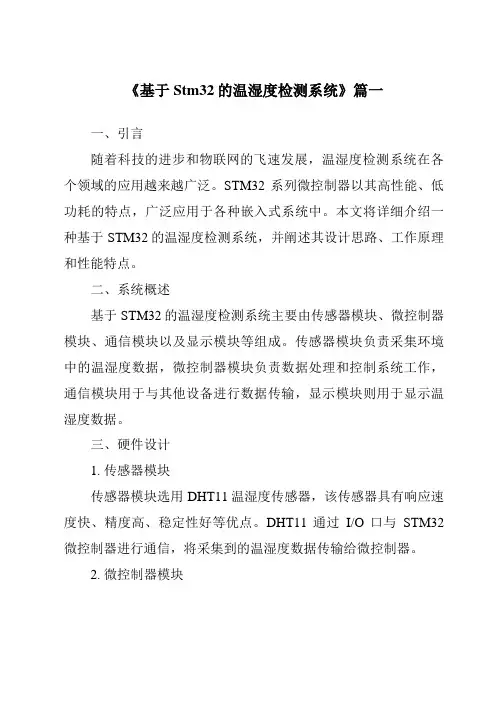 《基于 Stm32 的温湿度检测系统》篇一

一、引言

随着科技的进步和物联网的飞速发展，温湿度检测系统在各个领域的应用越来越广泛。STM32 系列微控制器以其高性能、低功耗的特点，广泛应用于各种嵌入式系统中。本文将详细介绍一种基于 STM32 的温湿度检测系统，并阐述其设计思路、工作原理和性能特点。

二、系统概述

基于 STM32 的温湿度检测系统主要由传感器模块、微控制器模块、通信模块以及显示模块等组成。传感器模块负责采集环境中的温湿度数据，微控制器模块负责数据处理和控制系统工作，通信模块用于与其他设备进行数据传输，显示模块则用于显示温湿度数据。

三、硬件设计

1. 传感器模块

传感器模块选用 DHT11 温湿度传感器，该传感器具有响应速度快、精度高、稳定性好等优点。DHT11 通过 I/O 口与 STM32 微控制器进行通信，将采集到的温湿度数据传输给微控制器。

2. 微控制器模块